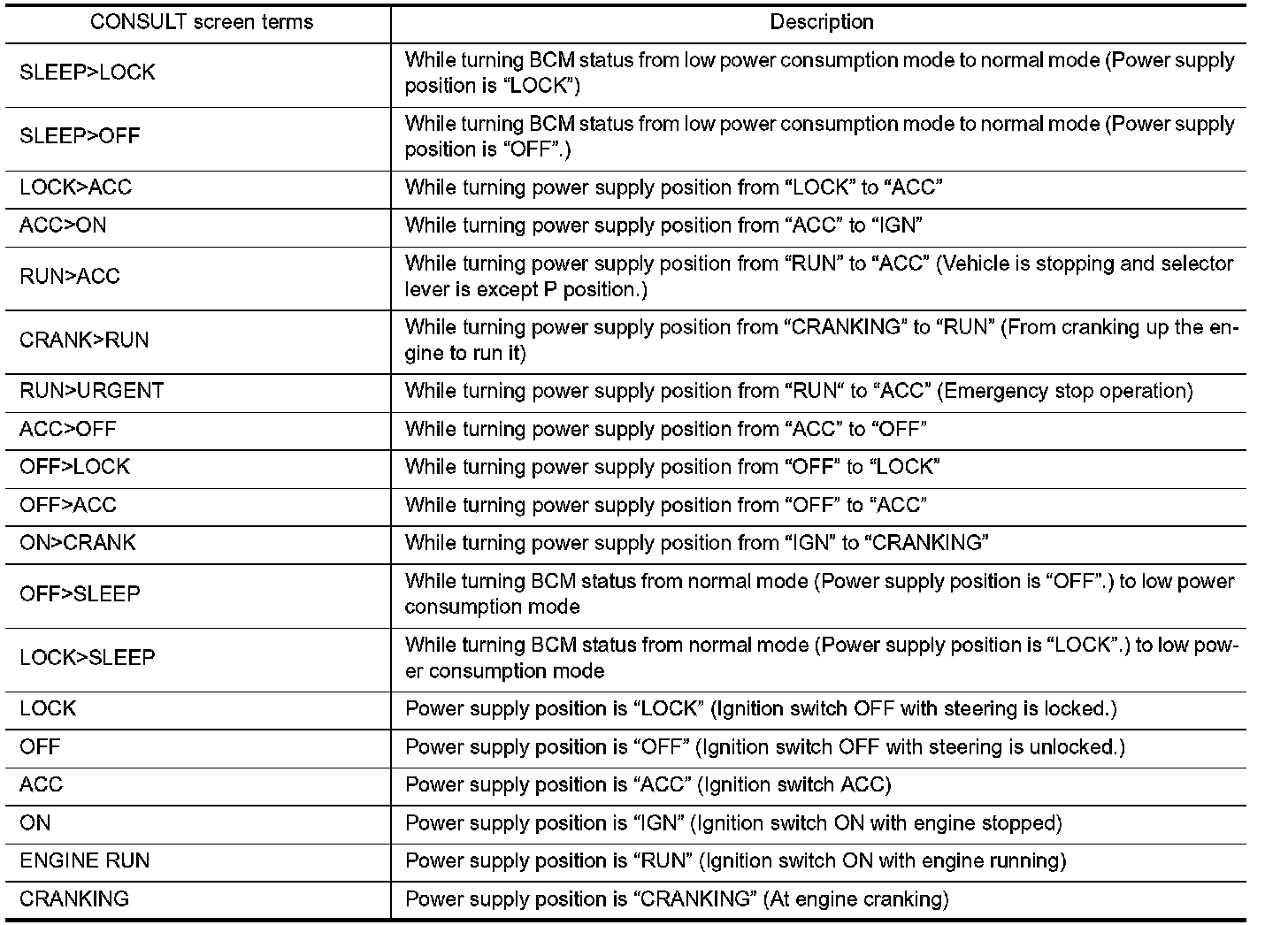 | CONSULT screen terms | Description |
|---|---|
| SLEEP>LOCK | While turning BCM status from low power consumption mode to normal mode (Power supply position is “LOCK”) |
| SLEEP>OFF | While turning BCM status from low power consumption mode to normal mode (Power supply position is “OFF”.) |
| LOCK>ACC | While turning power supply position from “LOCK” to “ACC” |
| ACC>ON | While turning power supply position from “ACC” to “IGN” |
| RUN>ACC | While turning power supply position from “RUN” to “ACC” (Vehicle is stopping and selector lever is except P position.) |
| CRANK>RUN | While turning power supply position from “CRANKING” to “RUN” (From cranking up the engine to run it) |
| RUN>URGENT | While turning power supply position from “RUN“ to “ACC” (Emergency stop operation) |
| ACC>OFF | While turning power supply position from “ACC” to “OFF” |
| OFF>LOCK | While turning power supply position from “OFF” to “LOCK” |
| OFF>ACC | While turning power supply position from “OFF” to “ACC” |
| ON>CRANK | While turning power supply position from “IGN” to “CRANKING” |
| OFF>SLEEP | While turning BCM status from normal mode (Power supply position is “OFF”.) to low power consumption mode |
| LOCK>SLEEP | While turning BCM status from normal mode (Power supply position is “LOCK”.) to low power consumption mode |
| LOCK | Power supply position is “LOCK” (Ignition switch OFF with steering is locked.) |
| OFF | Power supply position is “OFF” (Ignition switch OFF with steering is unlocked.) |
| ACC | Power supply position is “ACC” (Ignition switch ACC) |
| ON | Power supply position is “IGN” (Ignition switch ON with engine stopped) |
| ENGINE RUN | Power supply position is “RUN” (Ignition switch ON with engine running) |
| CRANKING | Power supply position is “CRANKING” (At engine cranking) |